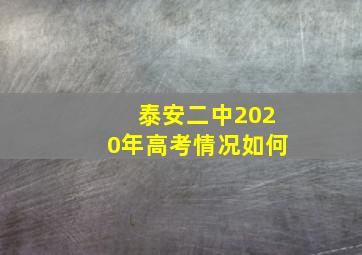 泰安二中2020年高考情况如何